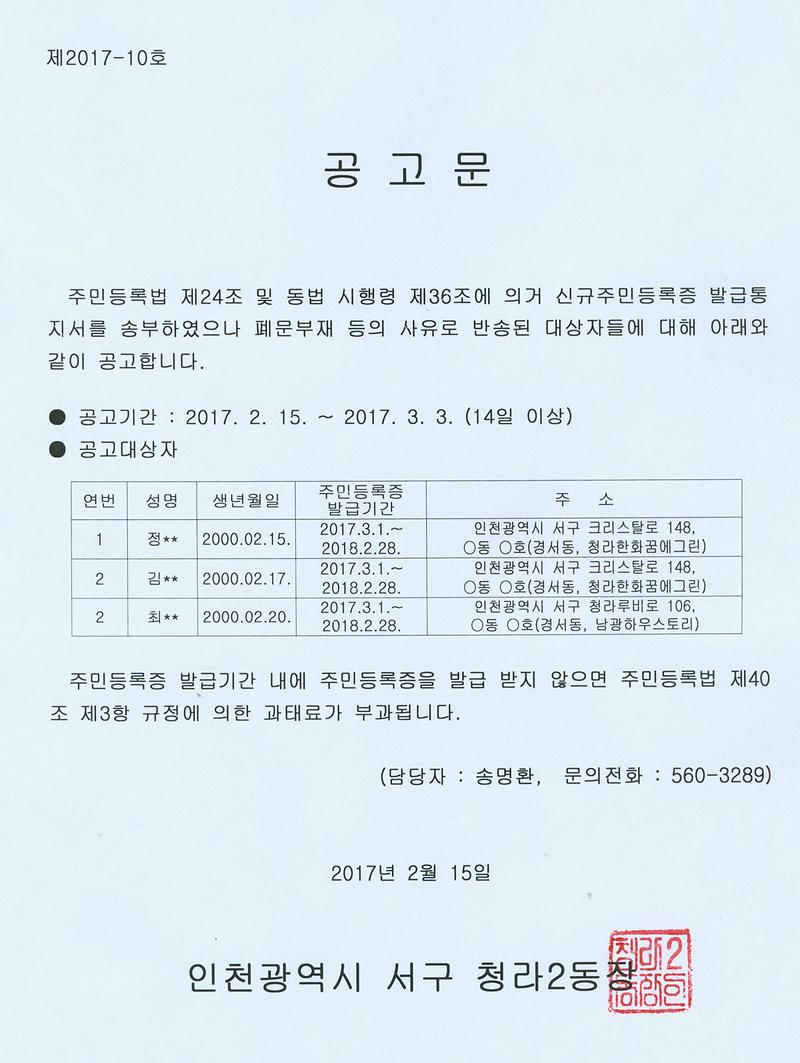 제2017-10호

공 고 문

주민등록법 제24조 및 동법 시행령 제36조에 의거 신규주민등록증 발급통지서를 송부하였으나 폐문부재 등의 사유로 반송된 대상자들에 대해 아래와 같이 공고합니다.

● 공고기간 : 2017. 2. 15. ~ 2017. 3. 3. (14일 이상)
● 공고대상자

| 연번 | 성명 | 생년월일 | 주민등록증 발급기간 | 주 소 |
|---|---|---|---|---|
| 1 | 정** | 2000.02.15. | 2017.3.1.~ 2018.2.28. | 인천광역시 서구 크리스탈로 148, ○동 ○호(경서동, 청라한화꿈에그린) |
| 2 | 김** | 2000.02.17. | 2017.3.1.~ 2018.2.28. | 인천광역시 서구 크리스탈로 148, ○동 ○호(경서동, 청라한화꿈에그린) |
| 2 | 최** | 2000.02.20. | 2017.3.1.~ 2018.2.28. | 인천광역시 서구 청라루비로 106, ○동 ○호(경서동, 남광하우스토리) |

주민등록증 발급기간 내에 주민등록증을 발급 받지 않으면 주민등록법 제40조 제3항 규정에 의한 과태료가 부과됩니다.

(담당자 : 송명환, 문의전화 : 560-3289)

2017년 2월 15일

인천광역시 서구 청라2동장

청라2동장인